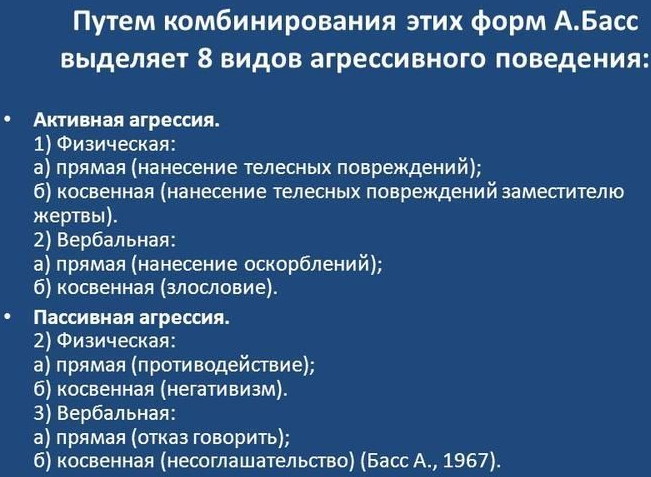 Путем комбинирования этих форм А.Басс выделяет 8 видов агрессивного поведения:

• Активная агрессия.
1) Физическая:
а) прямая (нанесение телесных повреждений);
б) косвенная (нанесение телесных повреждений заместителю жертвы).
2) Вербальная:
а) прямая (нанесение оскорблений);
б) косвенная (злословие).

• Пассивная агрессия.
2) Физическая:
а) прямая (противодействие);
б) косвенная (негативизм).
3) Вербальная:
а) прямая (отказ говорить);
б) косвенная (несоглашательство) (Басс А., 1967).